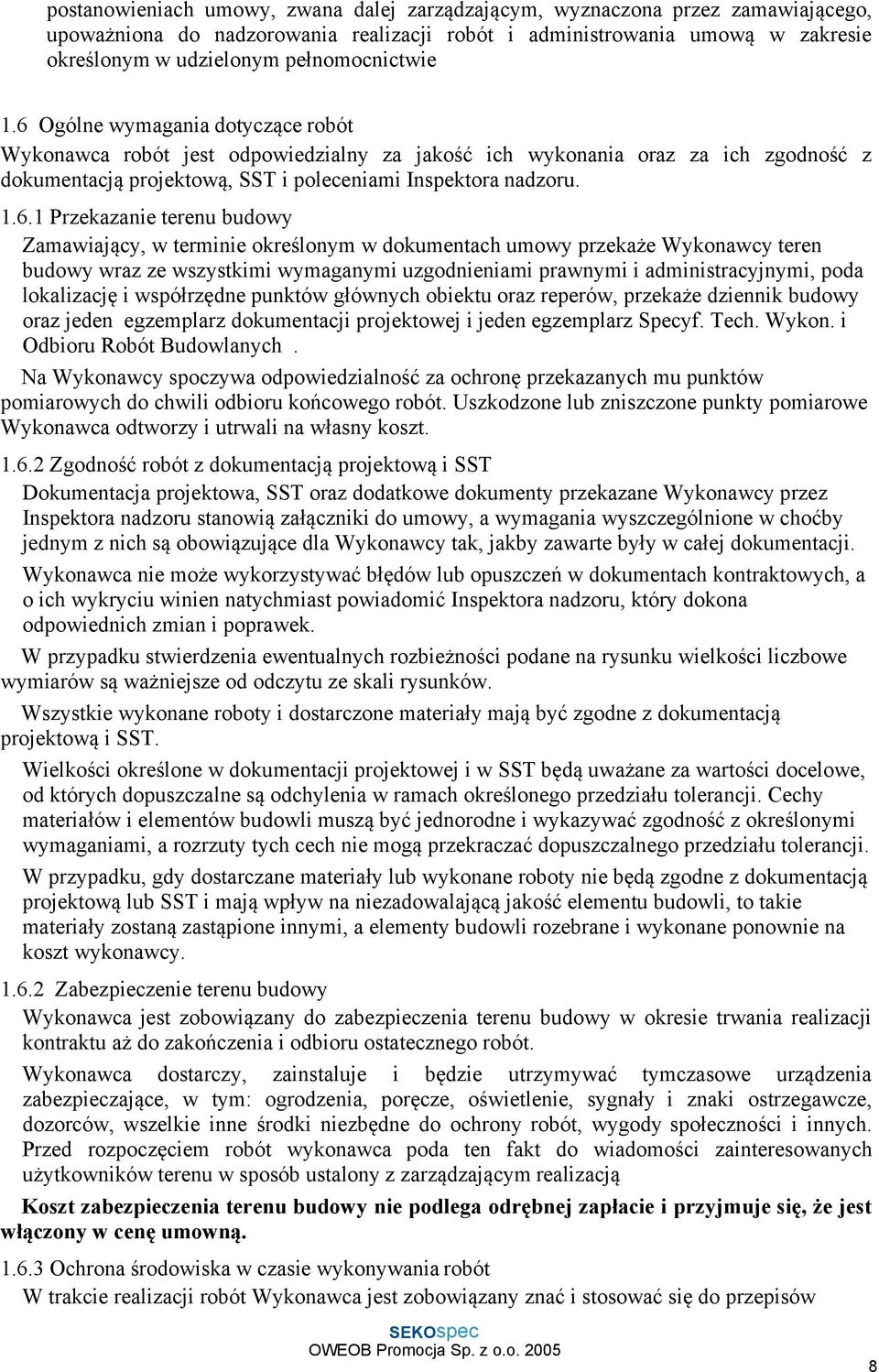 postanowieniach umowy, zwana dalej zarządzającym, wyznaczona przez zamawiającego, upoważniona do nadzorowania realizacji robót i administrowania umową w zakresie określonym w udzielonym pełnomocnictwie

1.6 Ogólne wymagania dotyczące robót
Wykonawca robót jest odpowiedzialny za jakość ich wykonania oraz za ich zgodność z dokumentacją projektową, SST i poleceniami Inspektora nadzoru.

1.6.1 Przekazanie terenu budowy
Zamawiający, w terminie określonym w dokumentach umowy przekaże Wykonawcy teren budowy wraz ze wszystkimi wymaganymi uzgodnieniami prawnymi i administracyjnymi, poda lokalizację i współrzędne punktów głównych obiektu oraz reperów, przekaże dziennik budowy oraz jeden egzemplarz dokumentacji projektowej i jeden egzemplarz Specyf. Tech. Wykon. i Odbioru Robót Budowlanych .

Na Wykonawcy spoczywa odpowiedzialność za ochronę przekazanych mu punktów pomiarowych do chwili odbioru końcowego robót. Uszkodzone lub zniszczone punkty pomiarowe Wykonawca odtworzy i utrwali na własny koszt.

1.6.2 Zgodność robót z dokumentacją projektową i SST
Dokumentacja projektowa, SST oraz dodatkowe dokumenty przekazane Wykonawcy przez Inspektora nadzoru stanowią załączniki do umowy, a wymagania wyszczególnione w choćby jednym z nich są obowiązujące dla Wykonawcy tak, jakby zawarte były w całej dokumentacji.

Wykonawca nie może wykorzystywać błędów lub opuszczeń w dokumentach kontraktowych, a o ich wykryciu winien natychmiast powiadomić Inspektora nadzoru, który dokona odpowiednich zmian i poprawek.

W przypadku stwierdzenia ewentualnych rozbieżności podane na rysunku wielkości liczbowe wymiarów są ważniejsze od odczytu ze skali rysunków.

Wszystkie wykonane roboty i dostarczone materiały mają być zgodne z dokumentacją projektową i SST.

Wielkości określone w dokumentacji projektowej i w SST będą uważane za wartości docelowe, od których dopuszczalne są odchylenia w ramach określonego przedziału tolerancji. Cechy materiałów i elementów budowli muszą być jednorodne i wykazywać zgodność z określonymi wymaganiami, a rozrzuty tych cech nie mogą przekraczać dopuszczalnego przedziału tolerancji.

W przypadku, gdy dostarczane materiały lub wykonane roboty nie będą zgodne z dokumentacją projektową lub SST i mają wpływ na niezadowalającą jakość elementu budowli, to takie materiały zostaną zastąpione innymi, a elementy budowli rozebrane i wykonane ponownie na koszt wykonawcy.

1.6.2 Zabezpieczenie terenu budowy
Wykonawca jest zobowiązany do zabezpieczenia terenu budowy w okresie trwania realizacji kontraktu aż do zakończenia i odbioru ostatecznego robót.

Wykonawca dostarczy, zainstaluje i będzie utrzymywać tymczasowe urządzenia zabezpieczające, w tym: ogrodzenia, poręcze, oświetlenie, sygnały i znaki ostrzegawcze, dozorców, wszelkie inne środki niezbędne do ochrony robót, wygody społeczności i innych. Przed rozpoczęciem robót wykonawca poda ten fakt do wiadomości zainteresowanych użytkowników terenu w sposób ustalony z zarządzającym realizacją

Koszt zabezpieczenia terenu budowy nie podlega odrębnej zapłacie i przyjmuje się, że jest włączony w cenę umowną.

1.6.3 Ochrona środowiska w czasie wykonywania robót
W trakcie realizacji robót Wykonawca jest zobowiązany znać i stosować się do przepisów

SEKOspec
OWEOB Promocja Sp. z o.o. 2005

8